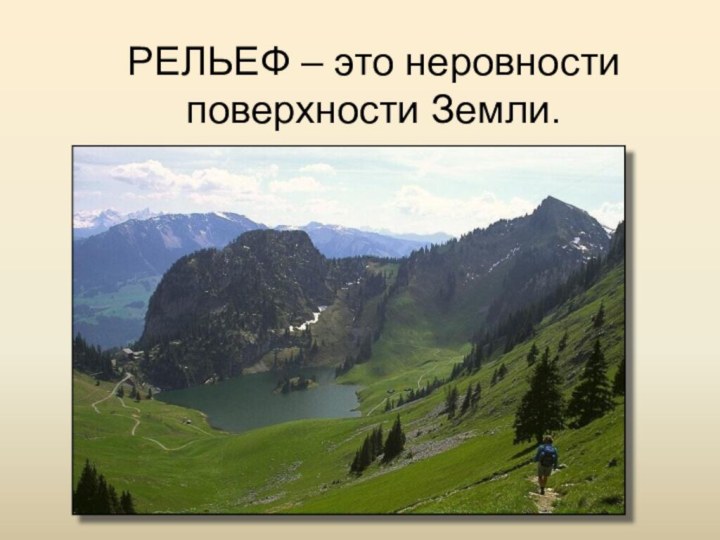 РЕЛЬЕФ – это неровности поверхности Земли.